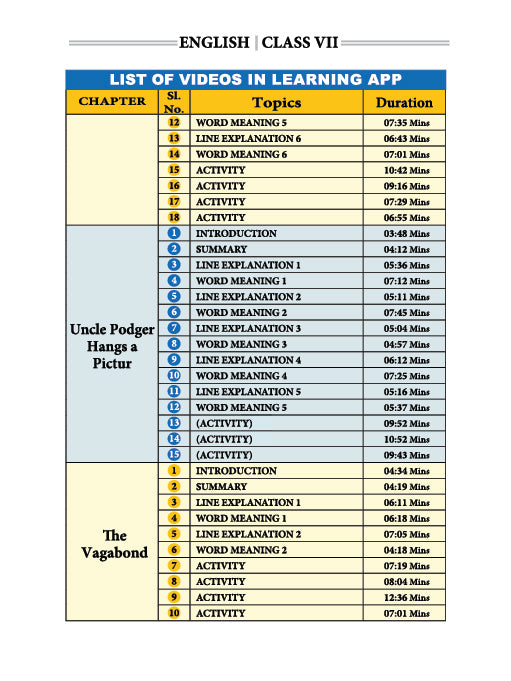 ENGLISH | CLASS VII

LIST OF VIDEOS IN LEARNING APP

| CHAPTER | Sl. No. | Topics | Duration |
|---|---|---|---|
| | 12 | WORD MEANING 5 | 07:35 Mins |
| | 13 | LINE EXPLANATION 6 | 06:43 Mins |
| | 14 | WORD MEANING 6 | 07:01 Mins |
| | 15 | ACTIVITY | 10:42 Mins |
| | 16 | ACTIVITY | 09:16 Mins |
| | 17 | ACTIVITY | 07:29 Mins |
| | 18 | ACTIVITY | 06:55 Mins |
| Uncle Podger Hangs a Pictur | 1 | INTRODUCTION | 03:48 Mins |
| | 2 | SUMMARY | 04:12 Mins |
| | 3 | LINE EXPLANATION 1 | 05:36 Mins |
| | 4 | WORD MEANING 1 | 07:12 Mins |
| | 5 | LINE EXPLANATION 2 | 05:11 Mins |
| | 6 | WORD MEANING 2 | 07:45 Mins |
| | 7 | LINE EXPLANATION 3 | 05:04 Mins |
| | 8 | WORD MEANING 3 | 04:57 Mins |
| | 9 | LINE EXPLANATION 4 | 06:12 Mins |
| | 10 | WORD MEANING 4 | 07:25 Mins |
| | 11 | LINE EXPLANATION 5 | 05:16 Mins |
| | 12 | WORD MEANING 5 | 05:37 Mins |
| | 13 | (ACTIVITY) | 09:52 Mins |
| | 14 | (ACTIVITY) | 10:52 Mins |
| | 15 | (ACTIVITY) | 09:43 Mins |
| The Vagabond | 1 | INTRODUCTION | 04:34 Mins |
| | 2 | SUMMARY | 04:19 Mins |
| | 3 | LINE EXPLANATION 1 | 06:11 Mins |
| | 4 | WORD MEANING 1 | 06:18 Mins |
| | 5 | LINE EXPLANATION 2 | 07:05 Mins |
| | 6 | WORD MEANING 2 | 04:18 Mins |
| | 7 | ACTIVITY | 07:19 Mins |
| | 8 | ACTIVITY | 08:04 Mins |
| | 9 | ACTIVITY | 12:36 Mins |
| | 10 | ACTIVITY | 07:01 Mins |